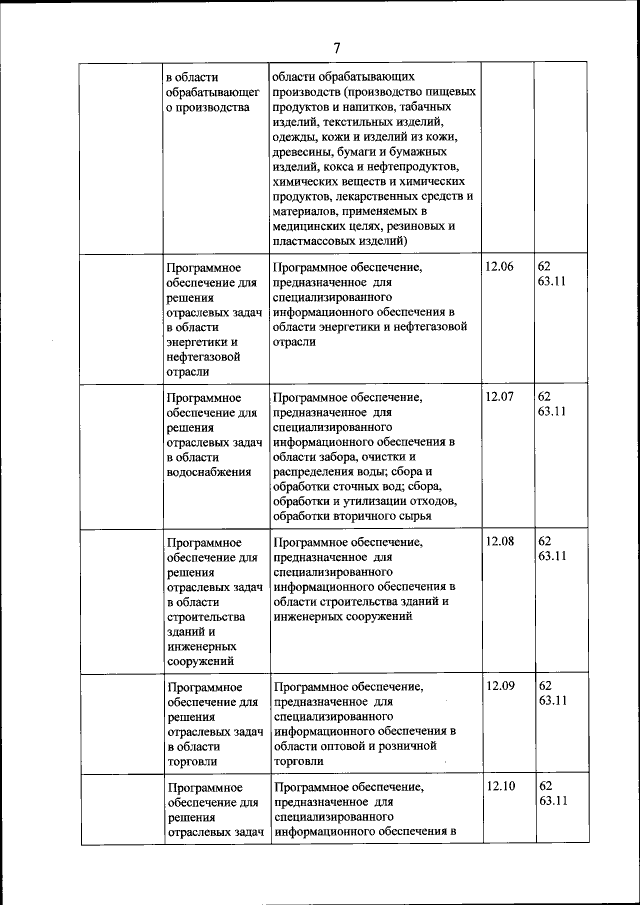 7

| | | | | |
|---|---|---|---|---|
| | в области обрабатывающего производства | области обрабатывающих производств (производство пищевых продуктов и напитков, табачных изделий, текстильных изделий, одежды, кожи и изделий из кожи, древесины, бумаги и бумажных изделий, кокса и нефтепродуктов, химических веществ и химических продуктов, лекарственных средств и материалов, применяемых в медицинских целях, резиновых и пластмассовых изделий) | | |
| | Программное обеспечение для решения отраслевых задач в области энергетики и нефтегазовой отрасли | Программное обеспечение, предназначенное для специализированного информационного обеспечения в области энергетики и нефтегазовой отрасли | 12.06 | 62 63.11 |
| | Программное обеспечение для решения отраслевых задач в области водоснабжения | Программное обеспечение, предназначенное для специализированного информационного обеспечения в области забора, очистки и распределения воды; сбора и обработки сточных вод; сбора, обработки и утилизации отходов, обработки вторичного сырья | 12.07 | 62 63.11 |
| | Программное обеспечение для решения отраслевых задач в области строительства зданий и инженерных сооружений | Программное обеспечение, предназначенное для специализированного информационного обеспечения в области строительства зданий и инженерных сооружений | 12.08 | 62 63.11 |
| | Программное обеспечение для решения отраслевых задач в области торговли | Программное обеспечение, предназначенное для специализированного информационного обеспечения в области оптовой и розничной торговли | 12.09 | 62 63.11 |
| | Программное обеспечение для решения отраслевых задач | Программное обеспечение, предназначенное для специализированного информационного обеспечения в | 12.10 | 62 63.11 |